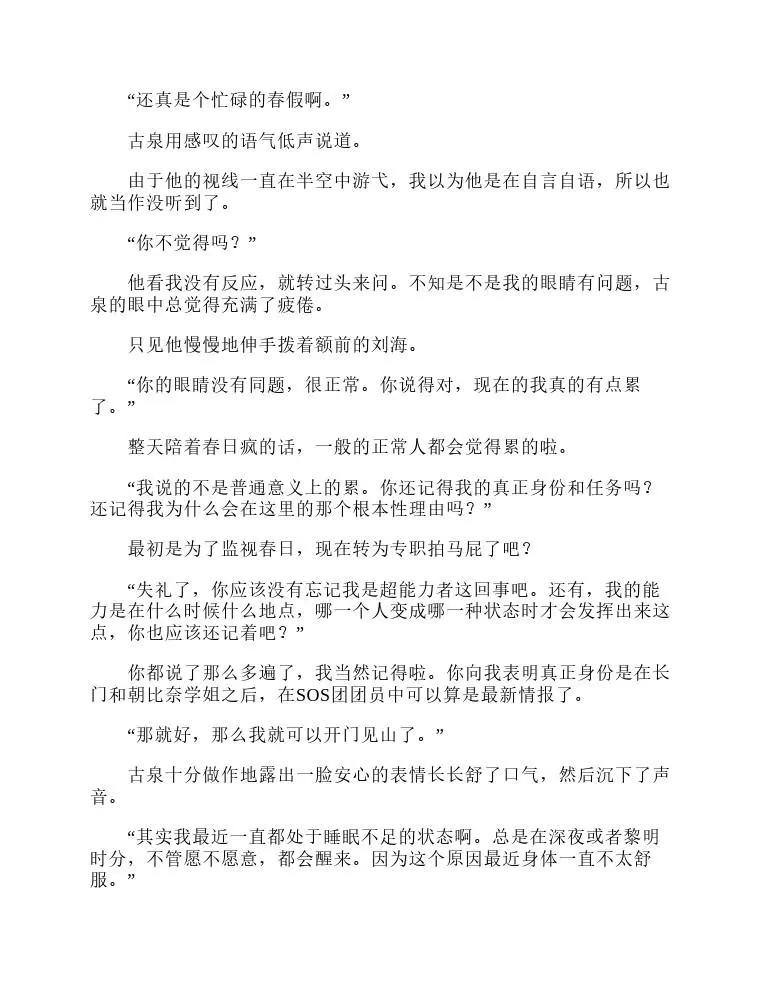 “还真是个忙碌的春假啊。”

古泉用感叹的语气低声说道。

由于他的视线一直在半空中游弋，我以为他是在自言自语，所以也就当作没听到了。

“你不觉得吗？”

他看我没有反应，就转过头来问。不知是不是我的眼睛有问题，古泉的眼中总觉得充满了疲倦。

只见他慢慢地伸手拨着额前的刘海。

“你的眼睛没有同题，很正常。你说得对，现在的我真的有点累了。”

整天陪着春日疯的话，一般的正常人都会觉得累的啦。

“我说的不是普通意义上的累。你还记得我的真正身份和任务吗？还记得我为什么会在这里的那个根本性理由吗？”

最初是为了监视春日，现在转为专职拍马屁了吧？

“失礼了，你应该没有忘记我是超能力者这回事吧。还有，我的能力是在什么时候什么地点，哪一个人变成哪一种状态时才会发挥出来这点，你也应该还记着吧？”

你都说了那么多遍了，我当然记得啦。你向我表明真正身份是在长门和朝比奈学姐之后，在SOS团团员中可以算是最新情报了。

“那就好，那么我就可以开门见山了。”

古泉十分做作地露出一脸安心的表情长长舒了口气，然后沉下了声音。

“其实我最近一直都处于睡眠不足的状态啊。总是在深夜或者黎明时分，不管愿不愿意，都会醒来。因为这个原因最近身体一直不太舒服。”